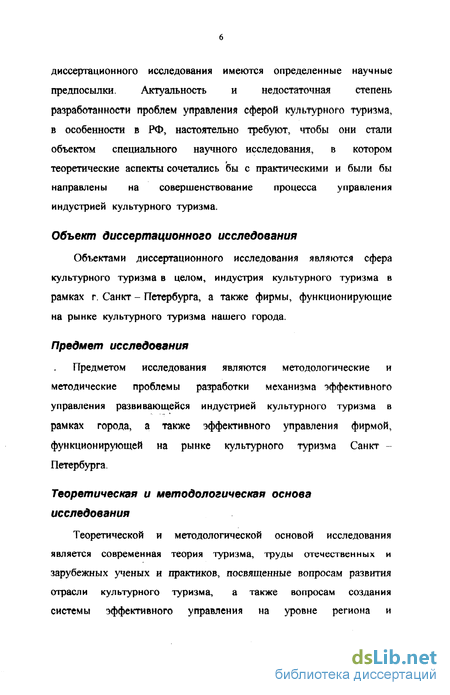 6

диссертационного исследования имеются определенные научные предпосылки. Актуальность и недостаточная степень разработанности проблем управления сферой культурного туризма, в особенности в РФ, настоятельно требуют, чтобы они стали объектом специального научного исследования, в котором теоретические аспекты сочетались бы с практическими и были бы направлены на совершенствование процесса управления индустрией культурного туризма.

Объект диссертационного исследования

Объектами диссертационного исследования являются сфера культурного туризма в целом, индустрия культурного туризма в рамках г. Санкт – Петербурга, а также фирмы, функционирующие на рынке культурного туризма нашего города.

Предмет исследования

. Предметом исследования являются методологические и методические проблемы разработки механизма эффективного управления развивающейся индустрией культурного туризма в рамках города, а также эффективного управления фирмой, функционирующей на рынке культурного туризма Санкт – Петербурга.

Теоретическая и методологическая основа исследования

Теоретической и методологической основой исследования является современная теория туризма, труды отечественных и зарубежных ученых и практиков, посвященные вопросам развития отрасли культурного туризма, а также вопросам создания системы эффективного управления на уровне региона и

dsLib.net
библиотека диссертаций